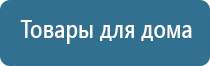 Товары для дома